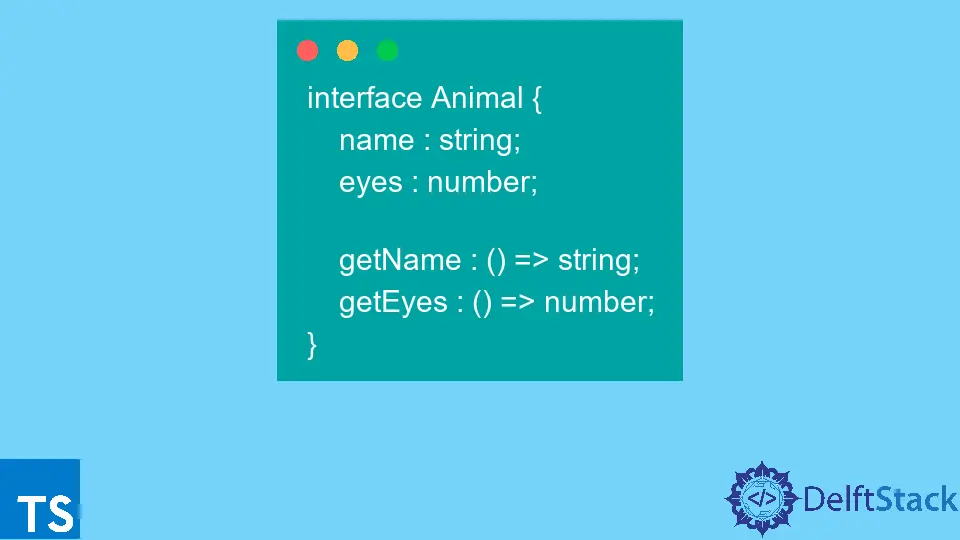 interface Animal {
    name : string;
    eyes : number;

    getName : () => string;
    getEyes : () => number;
}

TS

</> DelftStack